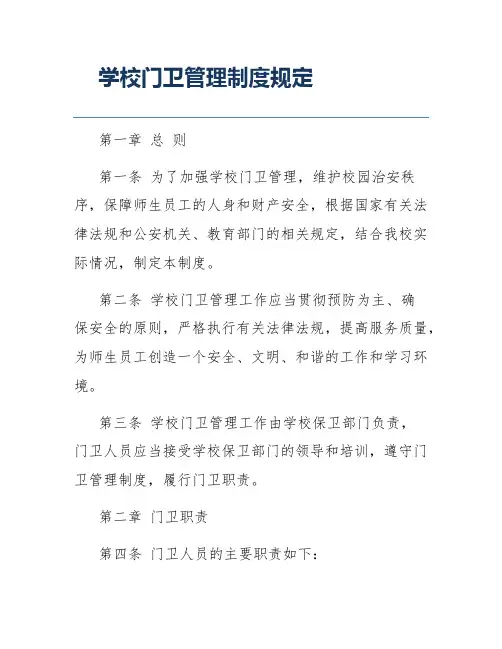 学校门卫管理制度规定

第一章 总 则

第一条 为了加强学校门卫管理，维护校园治安秩序，保障师生员工的人身和财产安全，根据国家有关法律法规和公安机关、教育部门的相关规定，结合我校实际情况，制定本制度。

第二条 学校门卫管理工作应当贯彻预防为主、确保安全的原则，严格执行有关法律法规，提高服务质量，为师生员工创造一个安全、文明、和谐的工作和学习环境。

第三条 学校门卫管理工作由学校保卫部门负责，门卫人员应当接受学校保卫部门的领导和培训，遵守门卫管理制度，履行门卫职责。

第二章 门卫职责

第四条 门卫人员的主要职责如下：